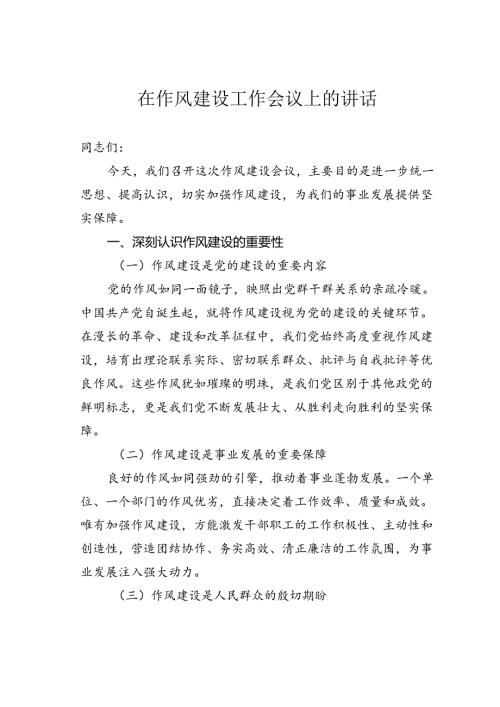 在作风建设工作会议上的讲话

同志们：

今天，我们召开这次作风建设会议，主要目的是进一步统一思想、提高认识，切实加强作风建设，为我们的事业发展提供坚实保障。

一、深刻认识作风建设的重要性

（一）作风建设是党的建设的重要内容

党的作风如同一面镜子，映照出党群干群关系的亲疏冷暖。中国共产党自诞生起，就将作风建设视为党的建设的关键环节。在漫长的革命、建设和改革征程中，我们党始终高度重视作风建设，培育出理论联系实际、密切联系群众、批评与自我批评等优良作风。这些作风犹如璀璨的明珠，是我们党区别于其他政党的鲜明标志，更是我们党不断发展壮大、从胜利走向胜利的坚实保障。

（二）作风建设是事业发展的重要保障

良好的作风如同强劲的引擎，推动着事业蓬勃发展。一个单位、一个部门的作风优劣，直接决定着工作效率、质量和成效。唯有加强作风建设，方能激发干部职工的工作积极性、主动性和创造性，营造团结协作、务实高效、清正廉洁的工作氛围，为事业发展注入强大动力。

（三）作风建设是人民群众的殷切期盼